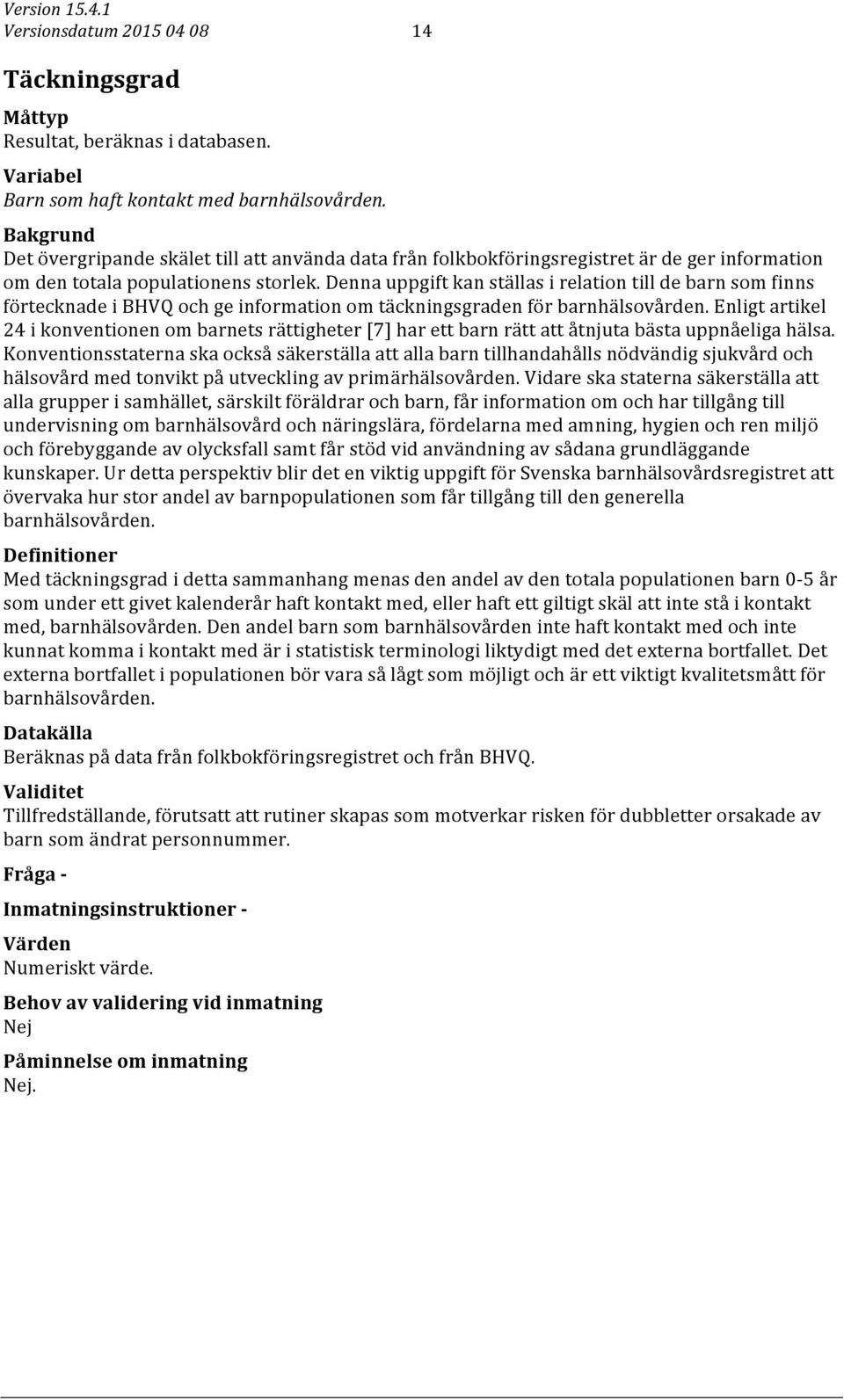 Version 15.4.1
Versionsdatum 2015 04 08 14

Täckningsgrad

Måttyp
Resultat, beräknas i databasen.

Variabel
Barn som haft kontakt med barnhälsovården.

Bakgrund
Det övergripande skälet till att använda data från folkbokföringsregistret är de ger information om den totala populationens storlek. Denna uppgift kan ställas i relation till de barn som finns förtecknade i BHVQ och ge information om täckningsgraden för barnhälsovården. Enligt artikel 24 i konventionen om barnets rättigheter [7] har ett barn rätt att åtnjuta bästa uppnåeliga hälsa. Konventionsstaterna ska också säkerställa att alla barn tillhandahålls nödvändig sjukvård och hälsovård med tonvikt på utveckling av primärhälsovården. Vidare ska staterna säkerställa att alla grupper i samhället, särskilt föräldrar och barn, får information om och har tillgång till undervisning om barnhälsovård och näringslära, fördelarna med amning, hygien och ren miljö och förebyggande av olycksfall samt får stöd vid användning av sådana grundläggande kunskaper. Ur detta perspektiv blir det en viktig uppgift för Svenska barnhälsovårdsregistret att övervaka hur stor andel av barnpopulationen som får tillgång till den generella barnhälsovården.

Definitioner
Med täckningsgrad i detta sammanhang menas den andel av den totala populationen barn 0-5 år som under ett givet kalenderår haft kontakt med, eller haft ett giltigt skäl att inte stå i kontakt med, barnhälsovården. Den andel barn som barnhälsovården inte haft kontakt med och inte kunnat komma i kontakt med är i statistisk terminologi liktydigt med det externa bortfallet. Det externa bortfallet i populationen bör vara så lågt som möjligt och är ett viktigt kvalitetsmått för barnhälsovården.

Datakälla
Beräknas på data från folkbokföringsregistret och från BHVQ.

Validitet
Tillfredställande, förutsatt att rutiner skapas som motverkar risken för dubbletter orsakade av barn som ändrat personnummer.

Fråga -

Inmatningsinstruktioner -

Värden
Numeriskt värde.

Behov av validering vid inmatning
Nej

Påminnelse om inmatning
Nej.